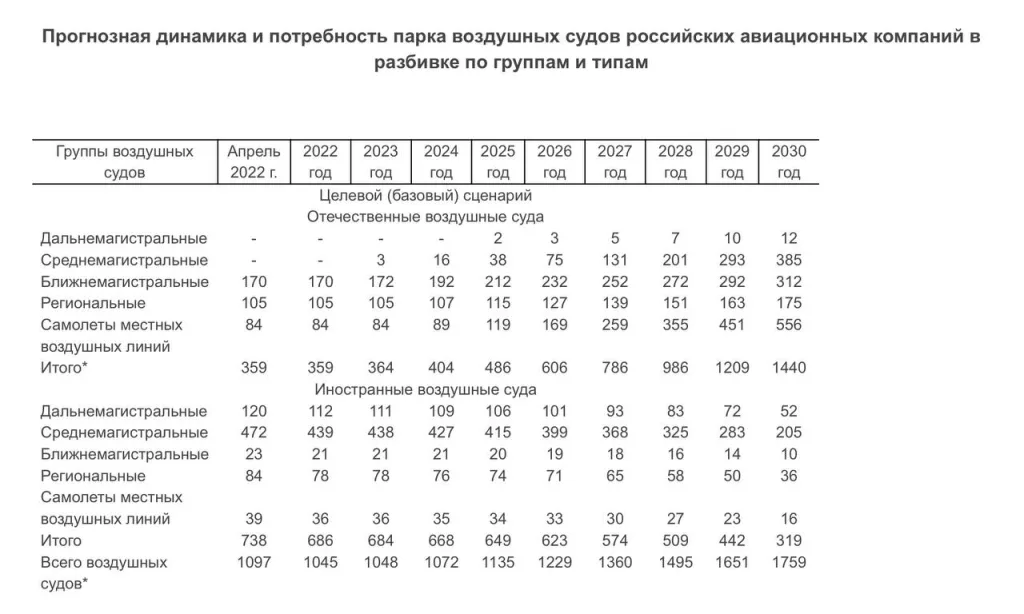 Прогнозная динамика и потребность парка воздушных судов российских авиационных компаний в разбивке по группам и типам

| Группы воздушных судов | Апрель 2022 г. | 2022 год | 2023 год | 2024 год | 2025 год | 2026 год | 2027 год | 2028 год | 2029 год | 2030 год |
|---|---|---|---|---|---|---|---|---|---|---|
| Целевой (базовый) сценарий | | | | | | | | | | |
| Отечественные воздушные суда | | | | | | | | | | |
| Дальнемагистральные | - | - | - | - | 2 | 3 | 5 | 7 | 10 | 12 |
| Среднемагистральные | - | - | 3 | 16 | 38 | 75 | 131 | 201 | 293 | 385 |
| Ближнемагистральные | 170 | 170 | 172 | 192 | 212 | 232 | 252 | 272 | 292 | 312 |
| Региональные | 105 | 105 | 105 | 107 | 115 | 127 | 139 | 151 | 163 | 175 |
| Самолеты местных воздушных линий | 84 | 84 | 84 | 89 | 119 | 169 | 259 | 355 | 451 | 556 |
| Итого* | 359 | 359 | 364 | 404 | 486 | 606 | 786 | 986 | 1209 | 1440 |
| Иностранные воздушные суда | | | | | | | | | | |
| Дальнемагистральные | 120 | 112 | 111 | 109 | 106 | 101 | 93 | 83 | 72 | 52 |
| Среднемагистральные | 472 | 439 | 438 | 427 | 415 | 399 | 368 | 325 | 283 | 205 |
| Ближнемагистральные | 23 | 21 | 21 | 21 | 20 | 19 | 18 | 16 | 14 | 10 |
| Региональные | 84 | 78 | 78 | 76 | 74 | 71 | 65 | 58 | 50 | 36 |
| Самолеты местных воздушных линий | 39 | 36 | 36 | 35 | 34 | 33 | 30 | 27 | 23 | 16 |
| Итого | 738 | 686 | 684 | 668 | 649 | 623 | 574 | 509 | 442 | 319 |
| Всего воздушных судов* | 1097 | 1045 | 1048 | 1072 | 1135 | 1229 | 1360 | 1495 | 1651 | 1759 |